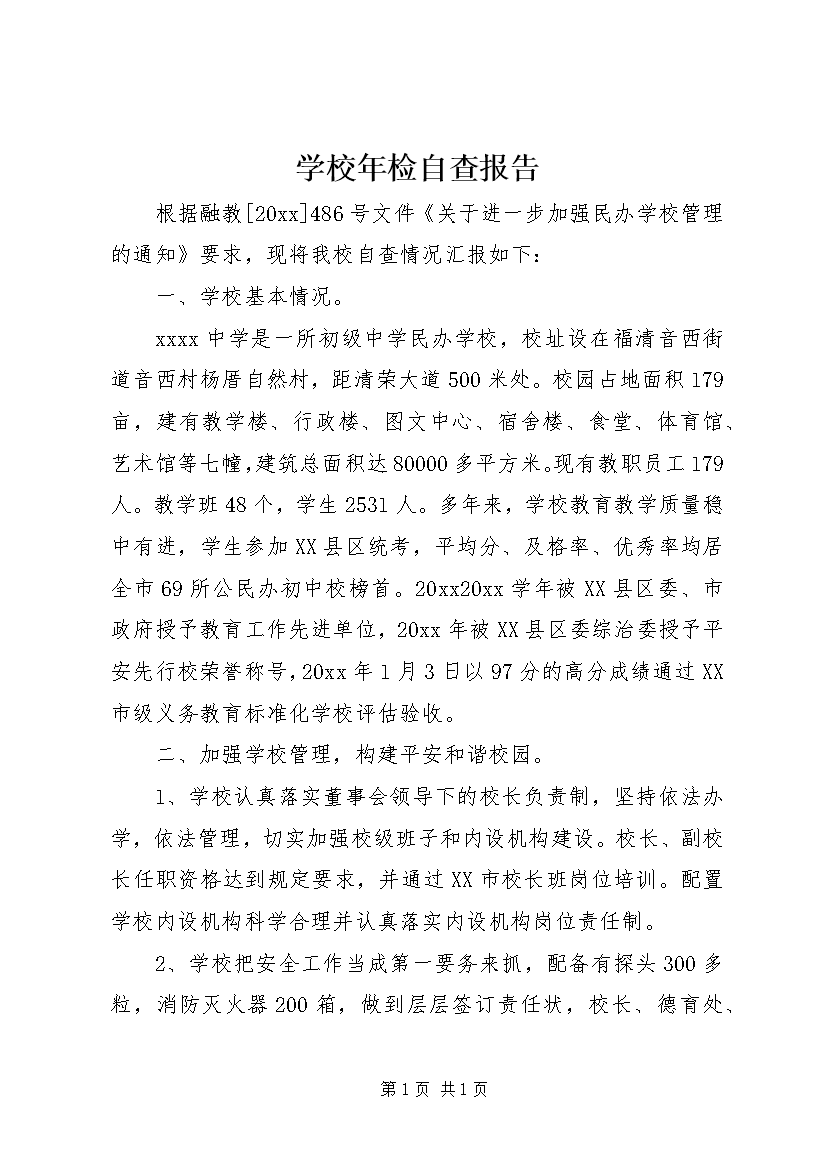 学校年检自查报告

根据融教[20xx]486号文件《关于进一步加强民办学校管理的通知》要求，现将我校自查情况汇报如下：

一、学校基本情况。

xxxx中学是一所初级中学民办学校，校址设在福清音西街道音西村杨厝自然村，距清荣大道500米处。校园占地面积179亩，建有教学楼、行政楼、图文中心、宿舍楼、食堂、体育馆、艺术馆等七幢，建筑总面积达80000多平方米。现有教职员工179人。教学班48个，学生2531人。多年来，学校教育教学质量稳中有进，学生参加XX县区统考，平均分、及格率、优秀率均居全市69所公民办初中校榜首。20xx20xx学年被XX县区委、市政府授予教育工作先进单位，20xx年被XX县区委综治委授予平安先行校荣誉称号，20xx年1月3日以97分的高分成绩通过XX市级义务教育标准化学校评估验收。

二、加强学校管理，构建平安和谐校园。

1、学校认真落实董事会领导下的校长负责制，坚持依法办学，依法管理，切实加强校级班子和内设机构建设。校长、副校长任职资格达到规定要求，并通过XX市校长班岗位培训。配置学校内设机构科学合理并认真落实内设机构岗位责任制。

2、学校把安全工作当成第一要务来抓，配备有探头300多粒，消防灭火器200箱，做到层层签订责任状，校长、德育处、

第1页 共1页